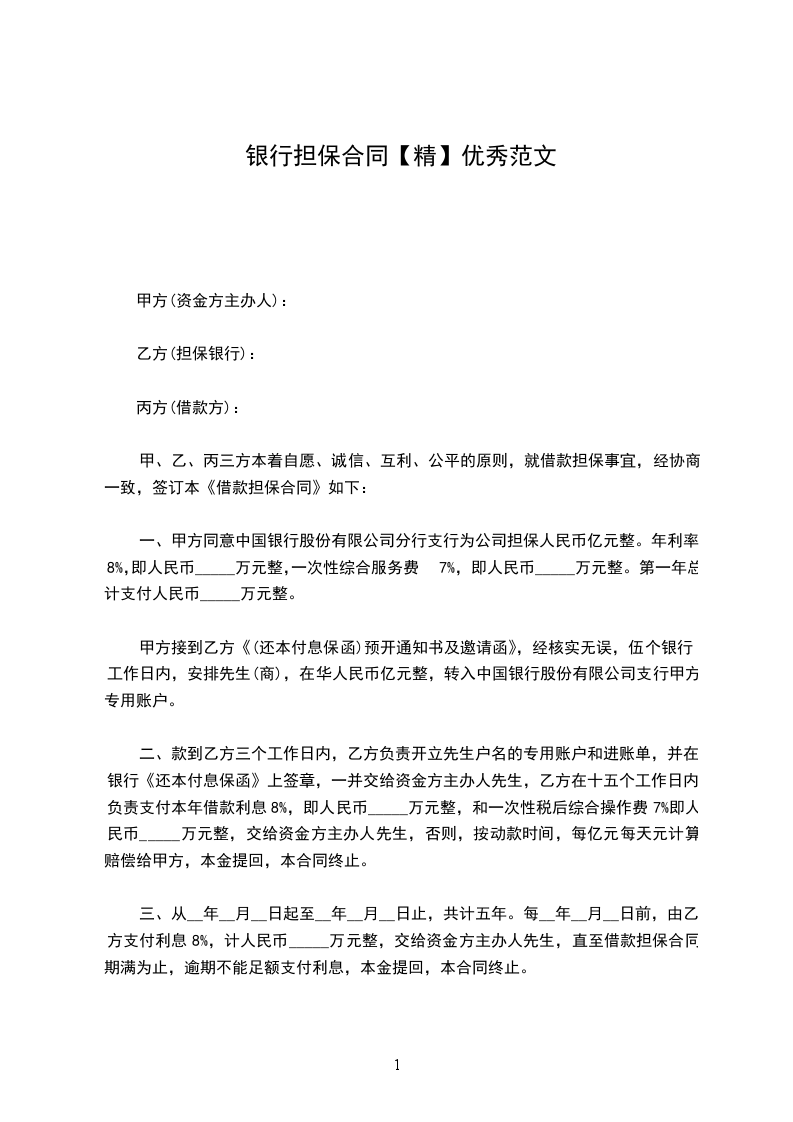 银行担保合同【精】优秀范文

甲方(资金方主办人)：

乙方(担保银行)：

丙方(借款方)：

甲、乙、丙三方本着自愿、诚信、互利、公平的原则，就借款担保事宜，经协商一致，签订本《借款担保合同》如下：

一、甲方同意中国银行股份有限公司分行支行为公司担保人民币亿元整。年利率8%,即人民币_____万元整,一次性综合服务费 7%，即人民币_____万元整。第一年总计支付人民币_____万元整。

甲方接到乙方《(还本付息保函)预开通知书及邀请函》，经核实无误，伍个银行工作日内，安排先生(商)，在华人民币亿元整，转入中国银行股份有限公司支行甲方专用账户。

二、款到乙方三个工作日内，乙方负责开立先生户名的专用账户和进账单，并在银行《还本付息保函》上签章，一并交给资金方主办人先生，乙方在十五个工作日内负责支付本年借款利息 8%，即人民币_____万元整，和一次性税后综合操作费 7%即人民币_____万元整，交给资金方主办人先生，否则，按动款时间，每亿元每天元计算赔偿给甲方，本金提回，本合同终止。

三、从__年__月__日起至__年__月__日止，共计五年。每__年__月__日前，由乙方支付利息 8%，计人民币_____万元整，交给资金方主办人先生，直至借款担保合同期满为止，逾期不能足额支付利息，本金提回，本合同终止。

1